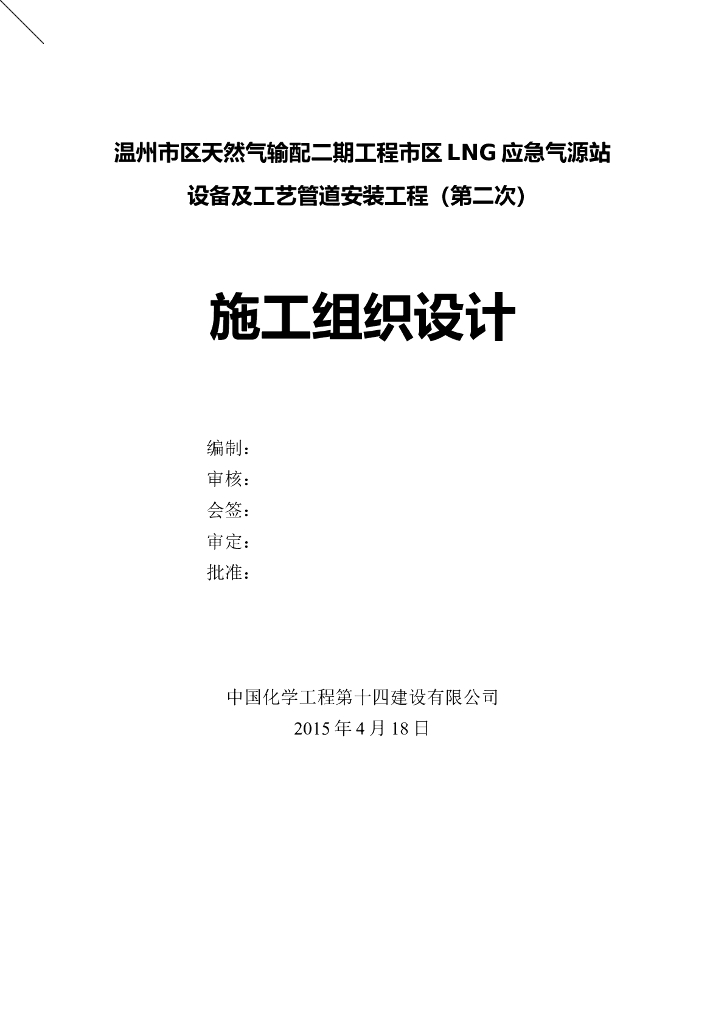 温州市区天然气输配二期工程市区 LNG 应急气源站
设备及工艺管道安装工程（第二次）

施工组织设计

编制：
审核：
会签：
审定：
批准：

中国化学工程第十四建设有限公司
2015 年 4 月 18 日